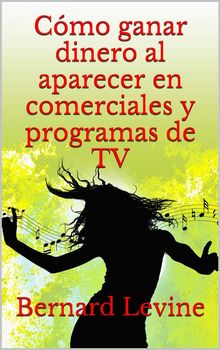 Cómo ganar dinero al aparecer en comerciales y programas de TV

Bernard Levine